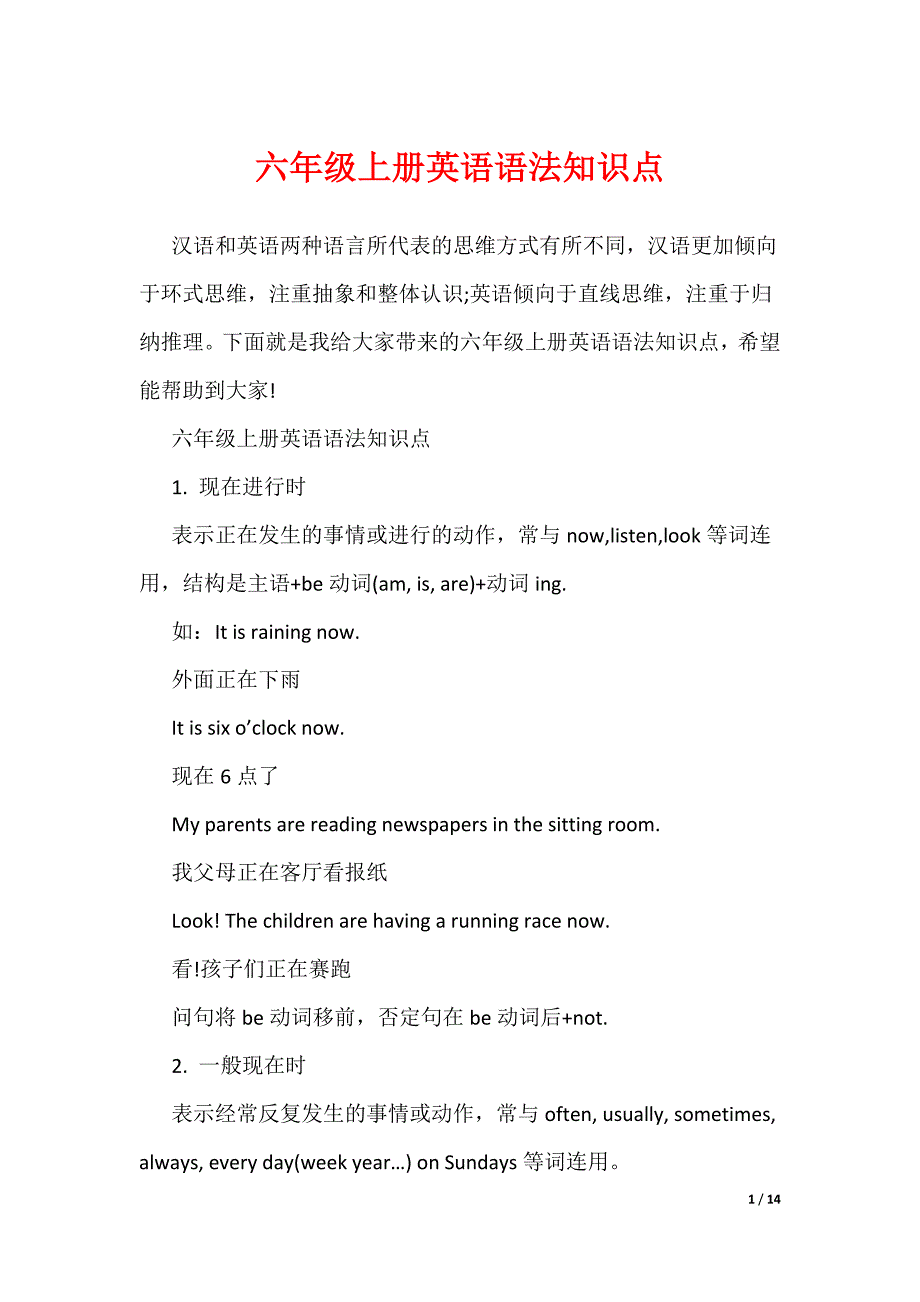 六年级上册英语语法知识点

汉语和英语两种语言所代表的思维方式有所不同，汉语更加倾向于环式思维，注重抽象和整体认识;英语倾向于直线思维，注重于归纳推理。下面就是我给大家带来的六年级上册英语语法知识点，希望能帮助到大家!

六年级上册英语语法知识点

1. 现在进行时

表示正在发生的事情或进行的动作，常与 now,listen,look 等词连用，结构是主语+be 动词(am, is, are)+动词 ing.

如：It is raining now.

外面正在下雨

It is six o’clock now.

现在 6 点了

My parents are reading newspapers in the sitting room.

我父母正在客厅看报纸

Look! The children are having a running race now.

看!孩子们正在赛跑

问句将 be 动词移前，否定句在 be 动词后+not.

2. 一般现在时

表示经常反复发生的事情或动作，常与 often, usually, sometimes, always, every day(week year…) on Sundays 等词连用。

1 / 14